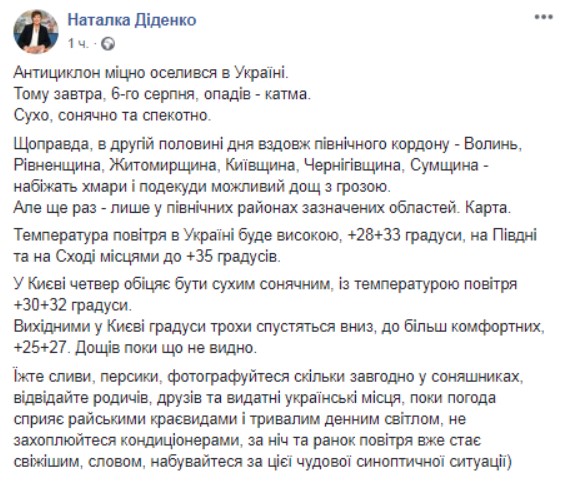 Наталка Діденко
1 ч. ·

Антициклон міцно оселився в Україні.
Тому завтра, 6-го серпня, опадів - катма.
Сухо, сонячно та спекотно.

Щоправда, в другій половині дня вздовж північного кордону - Волинь, Рівненщина, Житомирщина, Київщина, Чернігівщина, Сумщина - набіжать хмари і подекуди можливий дощ з грозою.
Але ще раз - лише у північних районах зазначених областей. Карта.

Температура повітря в Україні буде високою, +28+33 градуси, на Півдні та на Сході місцями до +35 градусів.

У Києві четвер обіцяє бути сухим сонячним, із температурою повітря +30+32 градуси.
Вихідними у Києві градуси трохи спустяться вниз, до більш комфортних, +25+27. Дощів поки що не видно.

Їжте сливи, персики, фотографуйтеся скільки завгодно у соняшниках, відвідайте родичів, друзів та видатні українські місця, поки погода сприяє райськими краєвидами і тривалим денним світлом, не захоплюйтеся кондиціонерами, за ніч та ранок повітря вже стає свіжішим, словом, набувайтеся за цієї чудової синоптичної ситуації)